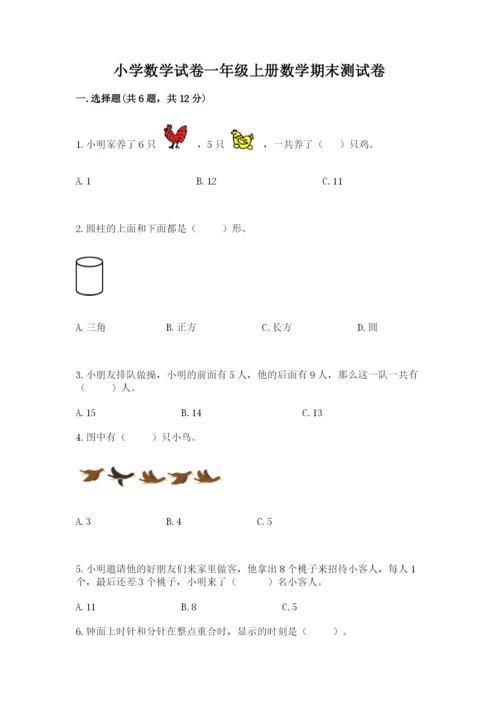 小学数学试卷一年级上册数学期末测试卷

一. 选择题(共 6 题，共 12 分)

1. 小明家养了 6 只 ，5 只 ，一共养了（　）只鸡。

A. 1　　B. 12　　C. 11

2. 圆柱的上面和下面都是（　　）形。

A. 三角　　B. 正方　　C. 长方　　D. 圆

3. 小朋友排队做操，小明的前面有 5 人，他的后面有 9 人，那么这一队一共有（　　）人。

A. 15　　B. 14　　C. 13

4. 图中有（　　）只小鸟。

A. 3　　B. 4　　C. 5

5. 小明邀请他的好朋友们来家里做客，他拿出 8 个桃子来招待小客人，每人 1 个，最后还差 3 个桃子，小明来了（　　）名小客人。

A. 11　　B. 8　　C. 5

6. 钟面上时针和分针在整点重合时，显示的时刻是（　　）。